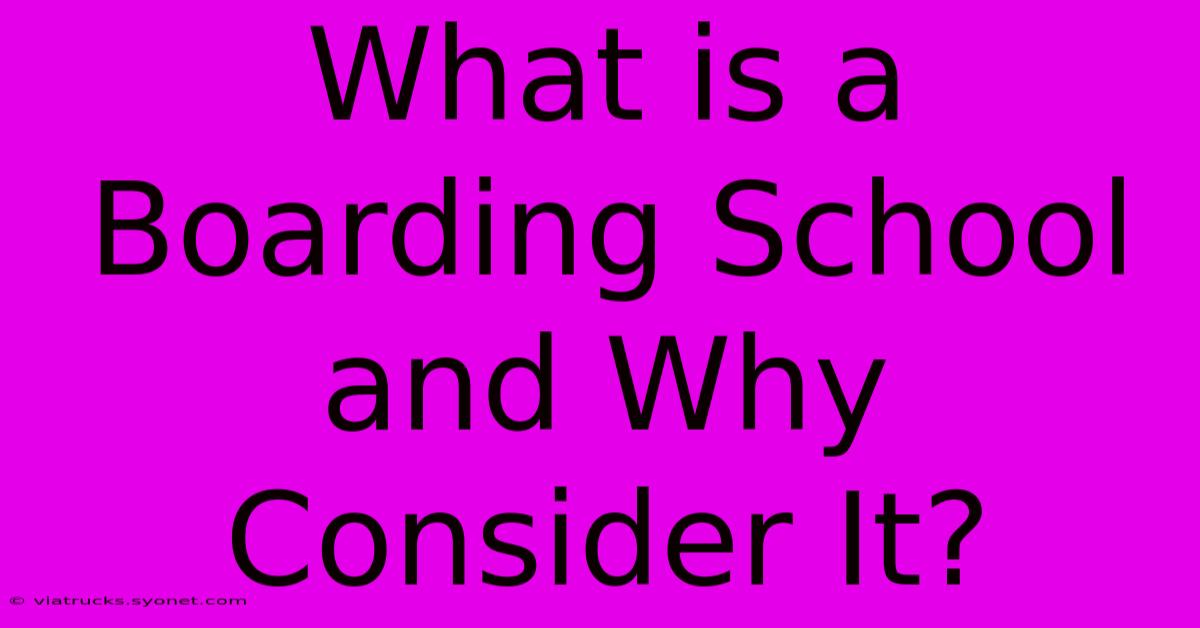 What is a Boarding School and Why Consider It?

© viatrucks.syonet.com